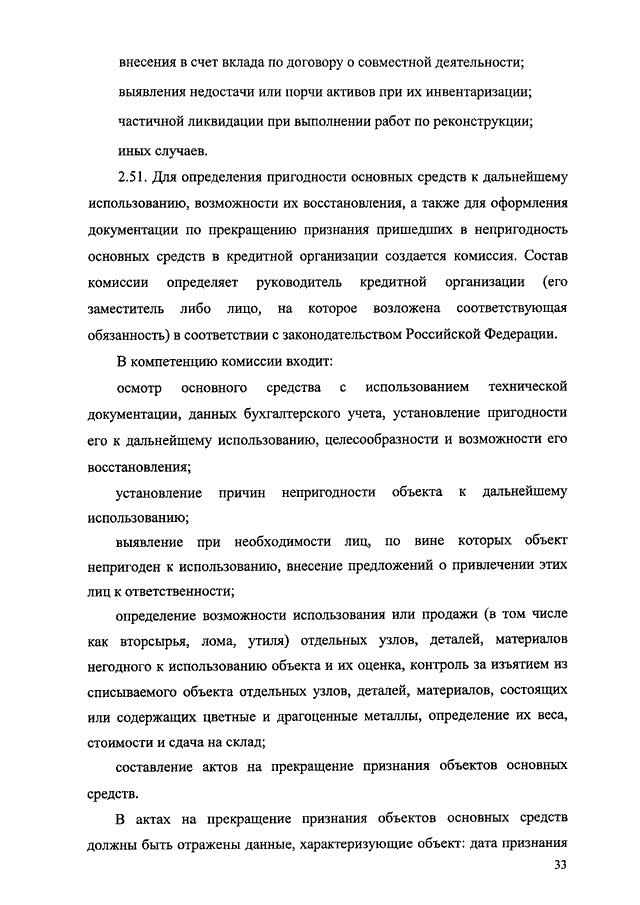 внесения в счет вклада по договору о совместной деятельности;

выявления недостачи или порчи активов при их инвентаризации;

частичной ликвидации при выполнении работ по реконструкции;

иных случаев.

2.51. Для определения пригодности основных средств к дальнейшему использованию, возможности их восстановления, а также для оформления документации по прекращению признания пришедших в непригодность основных средств в кредитной организации создается комиссия. Состав комиссии определяет руководитель кредитной организации (его заместитель либо лицо, на которое возложена соответствующая обязанность) в соответствии с законодательством Российской Федерации.

В компетенцию комиссии входит:

осмотр основного средства с использованием технической документации, данных бухгалтерского учета, установление пригодности его к дальнейшему использованию, целесообразности и возможности его восстановления;

установление причин непригодности объекта к дальнейшему использованию;

выявление при необходимости лиц, по вине которых объект непригоден к использованию, внесение предложений о привлечении этих лиц к ответственности;

определение возможности использования или продажи (в том числе как вторсырья, лома, утиля) отдельных узлов, деталей, материалов негодного к использованию объекта и их оценка, контроль за изъятием из списываемого объекта отдельных узлов, деталей, материалов, состоящих или содержащих цветные и драгоценные металлы, определение их веса, стоимости и сдача на склад;

составление актов на прекращение признания объектов основных средств.

В актах на прекращение признания объектов основных средств должны быть отражены данные, характеризующие объект: дата признания

33